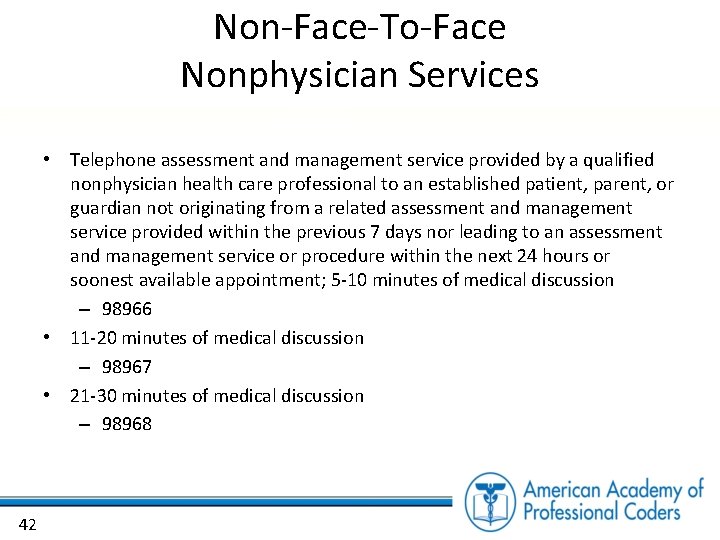 Non-Face-To-Face
Nonphysician Services

• Telephone assessment and management service provided by a qualified nonphysician health care professional to an established patient, parent, or guardian not originating from a related assessment and management service provided within the previous 7 days nor leading to an assessment and management service or procedure within the next 24 hours or soonest available appointment; 5-10 minutes of medical discussion
– 98966
• 11-20 minutes of medical discussion
– 98967
• 21-30 minutes of medical discussion
– 98968

42

American Academy of Professional Coders